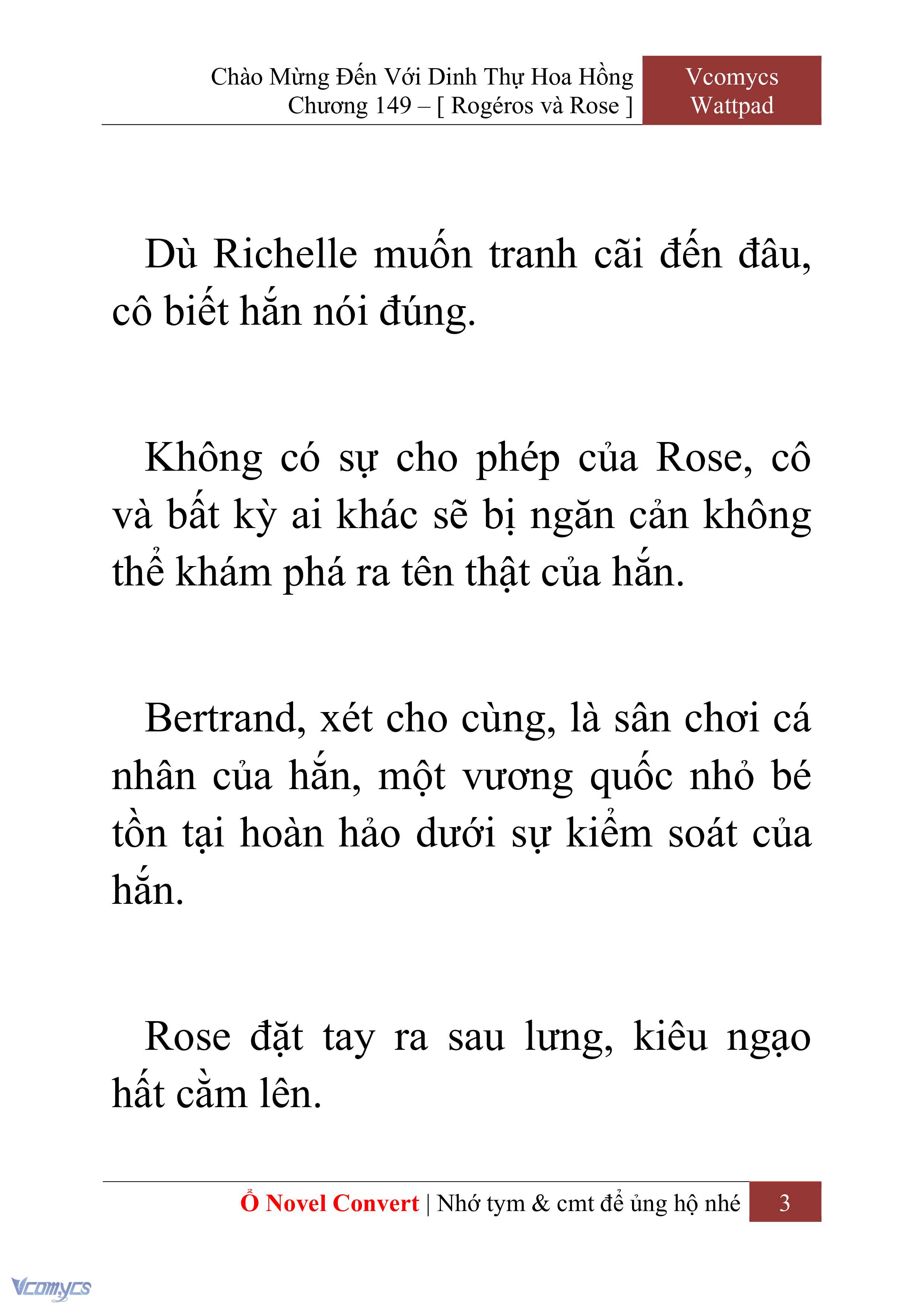 Chào Mừng Đến Với Dinh Thự Hoa Hồng
Chương 149 – [ Rogéros và Rose ]

Vcomycs
Wattpad

Dù Richelle muốn tranh cãi đến đâu, cô biết hắn nói đúng.

Không có sự cho phép của Rose, cô và bất kỳ ai khác sẽ bị ngăn cản không thể khám phá ra tên thật của hắn.

Bertrand, xét cho cùng, là sân chơi cá nhân của hắn, một vương quốc nhỏ bé tồn tại hoàn hảo dưới sự kiểm soát của hắn.

Rose đặt tay ra sau lưng, kiêu ngạo hất cằm lên.

Ổ Novel Convert | Nhớ tym & cmt để ủng hộ nhé 3

Vcomycs